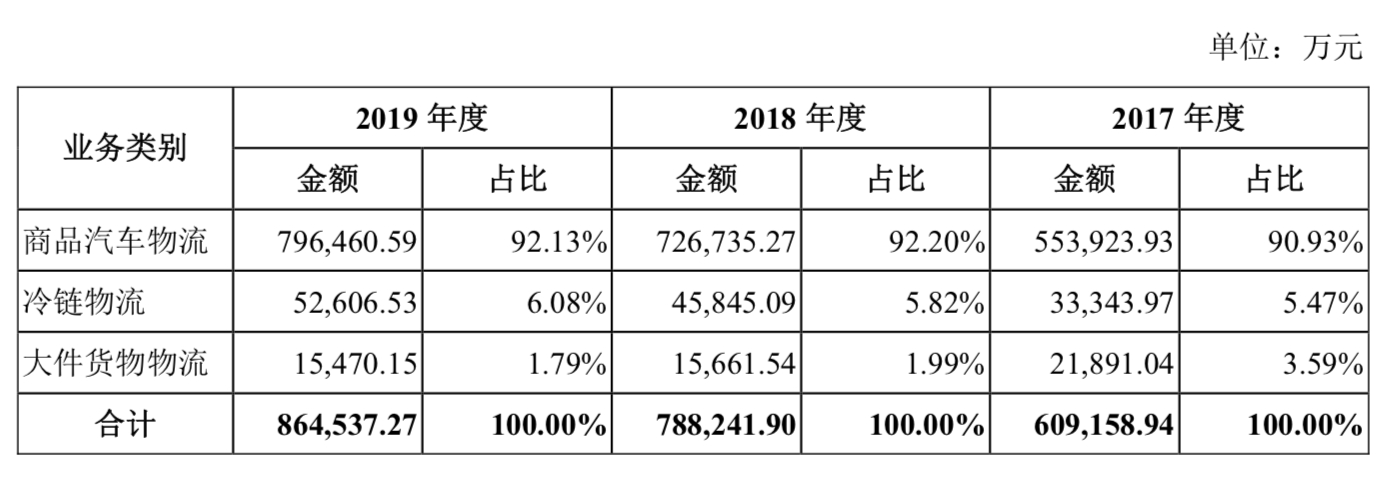 单位：万元

| 业务类别 | 2019 年度 | | 2018 年度 | | 2017 年度 | |
|---|---|---|---|---|---|---|
| | 金额 | 占比 | 金额 | 占比 | 金额 | 占比 |
| 商品汽车物流 | 796,460.59 | 92.13% | 726,735.27 | 92.20% | 553,923.93 | 90.93% |
| 冷链物流 | 52,606.53 | 6.08% | 45,845.09 | 5.82% | 33,343.97 | 5.47% |
| 大件货物物流 | 15,470.15 | 1.79% | 15,661.54 | 1.99% | 21,891.04 | 3.59% |
| 合计 | 864,537.27 | 100.00% | 788,241.90 | 100.00% | 609,158.94 | 100.00% |